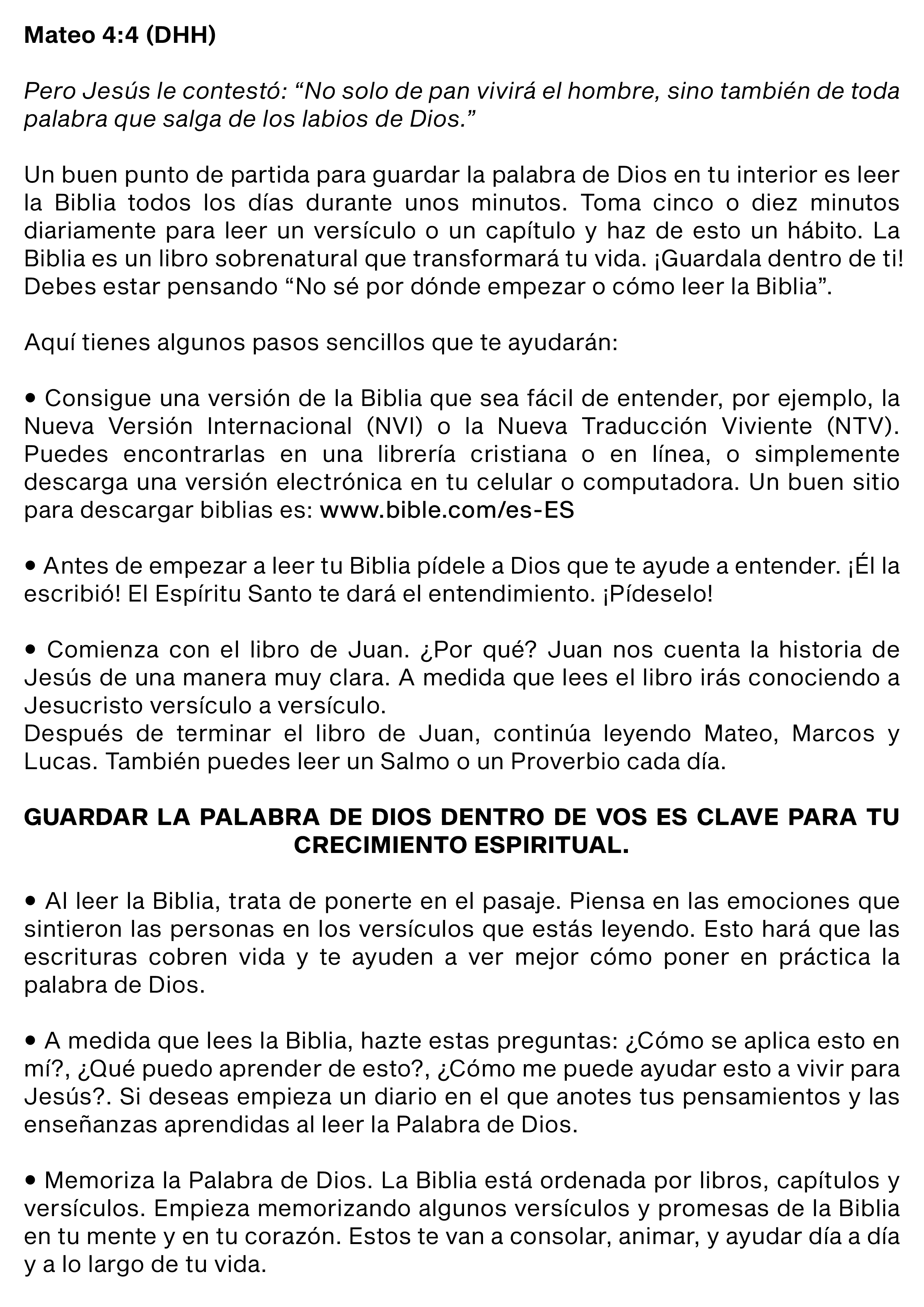 Mateo 4:4 (DHH)

Pero Jesús le contestó: “No solo de pan vivirá el hombre, sino también de toda palabra que salga de los labios de Dios.”

Un buen punto de partida para guardar la palabra de Dios en tu interior es leer la Biblia todos los días durante unos minutos. Toma cinco o diez minutos diariamente para leer un versículo o un capítulo y haz de esto un hábito. La Biblia es un libro sobrenatural que transformará tu vida. ¡Guardala dentro de ti! Debes estar pensando “No sé por dónde empezar o cómo leer la Biblia”.

Aquí tienes algunos pasos sencillos que te ayudarán:

• Consigue una versión de la Biblia que sea fácil de entender, por ejemplo, la Nueva Versión Internacional (NVI) o la Nueva Traducción Viviente (NTV). Puedes encontrarlas en una librería cristiana o en línea, o simplemente descarga una versión electrónica en tu celular o computadora. Un buen sitio para descargar biblias es: www.bible.com/es-ES

• Antes de empezar a leer tu Biblia pídele a Dios que te ayude a entender. ¡Él la escribió! El Espíritu Santo te dará el entendimiento. ¡Pídeselo!

• Comienza con el libro de Juan. ¿Por qué? Juan nos cuenta la historia de Jesús de una manera muy clara. A medida que lees el libro irás conociendo a Jesucristo versículo a versículo.
Después de terminar el libro de Juan, continúa leyendo Mateo, Marcos y Lucas. También puedes leer un Salmo o un Proverbio cada día.

GUARDAR LA PALABRA DE DIOS DENTRO DE VOS ES CLAVE PARA TU CRECIMIENTO ESPIRITUAL.

• Al leer la Biblia, trata de ponerte en el pasaje. Piensa en las emociones que sintieron las personas en los versículos que estás leyendo. Esto hará que las escrituras cobren vida y te ayuden a ver mejor cómo poner en práctica la palabra de Dios.

• A medida que lees la Biblia, hazte estas preguntas: ¿Cómo se aplica esto en mí?, ¿Qué puedo aprender de esto?, ¿Cómo me puede ayudar esto a vivir para Jesús?. Si deseas empieza un diario en el que anotes tus pensamientos y las enseñanzas aprendidas al leer la Palabra de Dios.

• Memoriza la Palabra de Dios. La Biblia está ordenada por libros, capítulos y versículos. Empieza memorizando algunos versículos y promesas de la Biblia en tu mente y en tu corazón. Estos te van a consolar, animar, y ayudar día a día y a lo largo de tu vida.